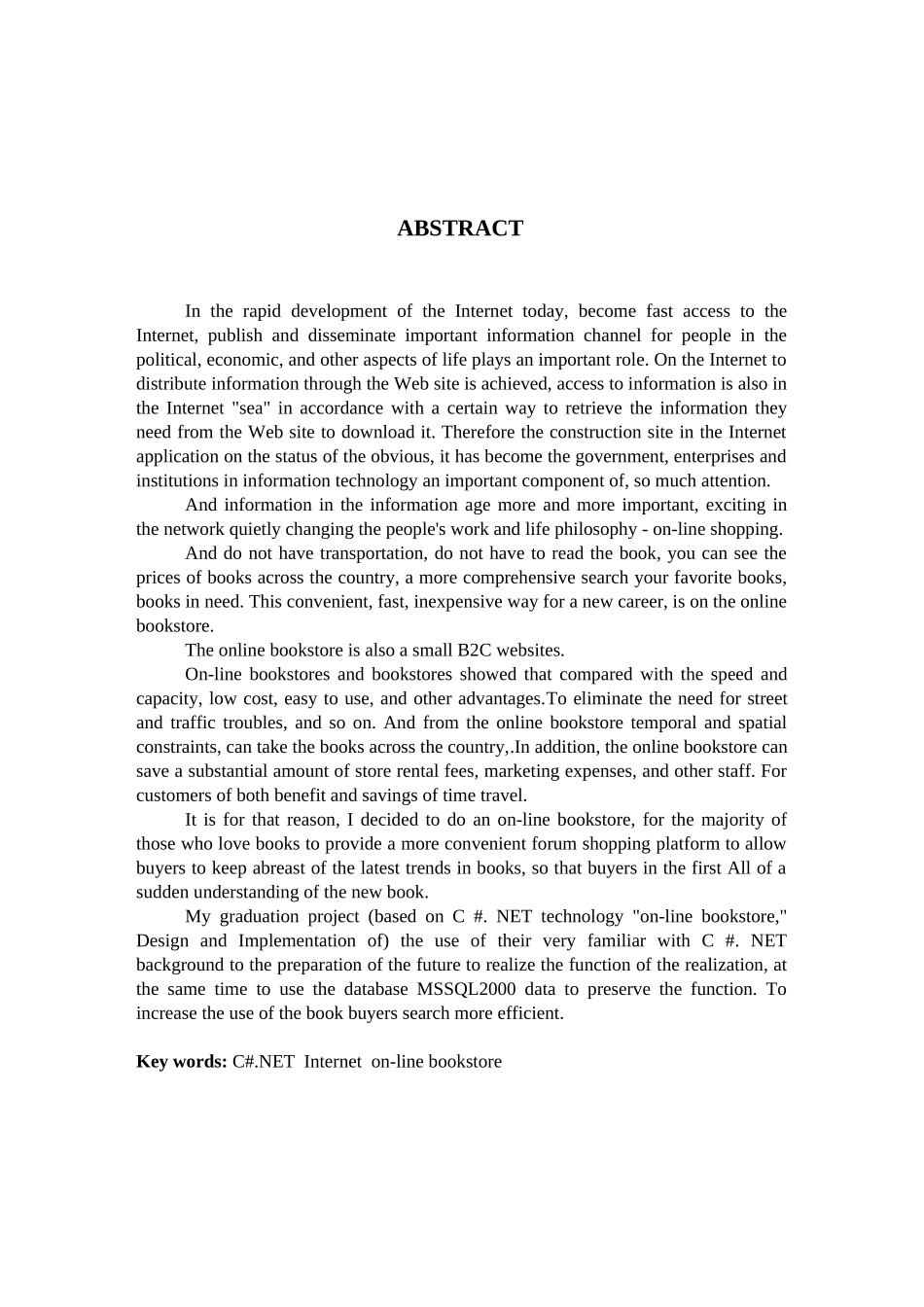 ABSTRACT

In the rapid development of the Internet today, become fast access to the Internet, publish and disseminate important information channel for people in the political, economic, and other aspects of life plays an important role. On the Internet to distribute information through the Web site is achieved, access to information is also in the Internet "sea" in accordance with a certain way to retrieve the information they need from the Web site to download it. Therefore the construction site in the Internet application on the status of the obvious, it has become the government, enterprises and institutions in information technology an important component of, so much attention.

And information in the information age more and more important, exciting in the network quietly changing the people's work and life philosophy - on-line shopping.

And do not have transportation, do not have to read the book, you can see the prices of books across the country, a more comprehensive search your favorite books, books in need. This convenient, fast, inexpensive way for a new career, is on the online bookstore.

The online bookstore is also a small B2C websites.

On-line bookstores and bookstores showed that compared with the speed and capacity, low cost, easy to use, and other advantages.To eliminate the need for street and traffic troubles, and so on. And from the online bookstore temporal and spatial constraints, can take the books across the country,.In addition, the online bookstore can save a substantial amount of store rental fees, marketing expenses, and other staff. For customers of both benefit and savings of time travel.

It is for that reason, I decided to do an on-line bookstore, for the majority of those who love books to provide a more convenient forum shopping platform to allow buyers to keep abreast of the latest trends in books, so that buyers in the first All of a sudden understanding of the new book.

My graduation project (based on C #. NET technology "on-line bookstore," Design and Implementation of) the use of their very familiar with C #. NET background to the preparation of the future to realize the function of the realization, at the same time to use the database MSSQL2000 data to preserve the function. To increase the use of the book buyers search more efficient.

Key words: C#.NET Internet on-line bookstore